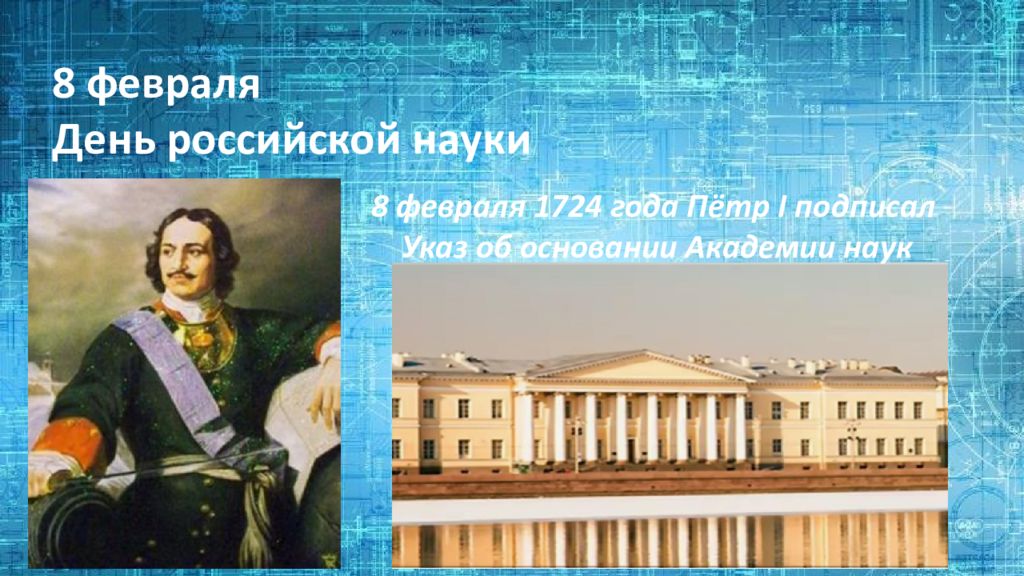 8 февраля
День российской науки

8 февраля 1724 года Пётр I подписал Указ об основании Академии наук